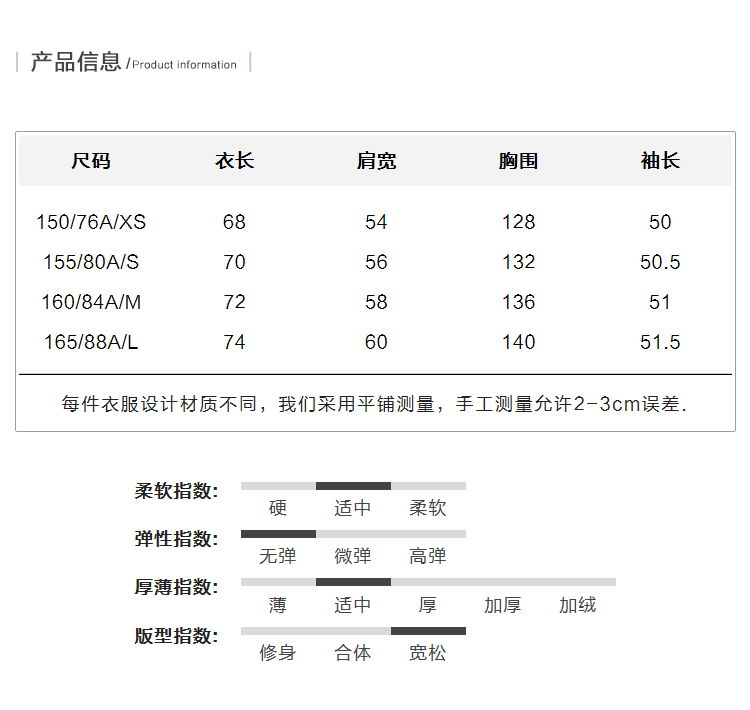 产品信息 /Product information

| 尺码 | 衣长 | 肩宽 | 胸围 | 袖长 |
|---|---|---|---|---|
| 150/76A/XS | 68 | 54 | 128 | 50 |
| 155/80A/S | 70 | 56 | 132 | 50.5 |
| 160/84A/M | 72 | 58 | 136 | 51 |
| 165/88A/L | 74 | 60 | 140 | 51.5 |

每件衣服设计材质不同，我们采用平铺测量，手工测量允许2-3cm误差.

柔软指数: 硬 适中 柔软

弹性指数: 无弹 微弹 高弹

厚薄指数: 薄 适中 厚 加厚 加绒

版型指数: 修身 合体 宽松